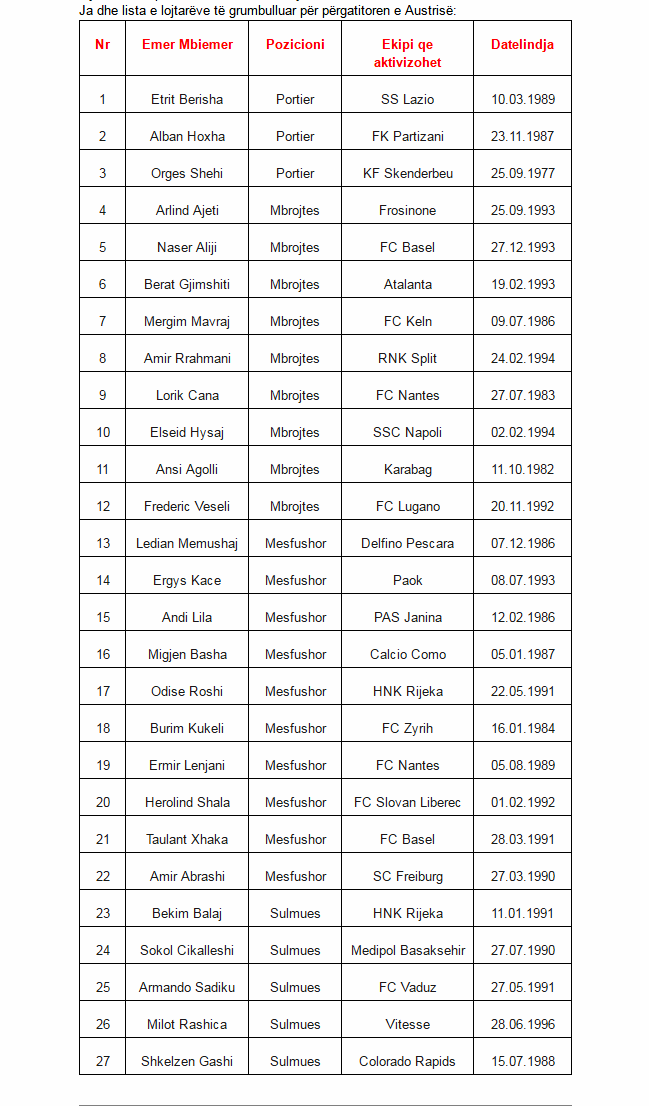 Ja dhe lista e lojtarëve të grumbulluar për përgatitoren e Austrisë:

| Nr | Emer Mbiemer | Pozicioni | Ekipi qe aktivizohet | Datelindja |
|---|---|---|---|---|
| 1 | Etrit Berisha | Portier | SS Lazio | 10.03.1989 |
| 2 | Alban Hoxha | Portier | FK Partizani | 23.11.1987 |
| 3 | Orges Shehi | Portier | KF Skenderbeu | 25.09.1977 |
| 4 | Arlind Ajeti | Mbrojtes | Frosinone | 25.09.1993 |
| 5 | Naser Aliji | Mbrojtes | FC Basel | 27.12.1993 |
| 6 | Berat Gjimshiti | Mbrojtes | Atalanta | 19.02.1993 |
| 7 | Mergim Mavraj | Mbrojtes | FC Keln | 09.07.1986 |
| 8 | Amir Rrahmani | Mbrojtes | RNK Split | 24.02.1994 |
| 9 | Lorik Cana | Mbrojtes | FC Nantes | 27.07.1983 |
| 10 | Elseid Hysaj | Mbrojtes | SSC Napoli | 02.02.1994 |
| 11 | Ansi Agolli | Mbrojtes | Karabag | 11.10.1982 |
| 12 | Frederic Veseli | Mbrojtes | FC Lugano | 20.11.1992 |
| 13 | Ledian Memushaj | Mesfushor | Delfino Pescara | 07.12.1986 |
| 14 | Ergys Kace | Mesfushor | Paok | 08.07.1993 |
| 15 | Andi Lila | Mesfushor | PAS Janina | 12.02.1986 |
| 16 | Migjen Basha | Mesfushor | Calcio Como | 05.01.1987 |
| 17 | Odise Roshi | Mesfushor | HNK Rijeka | 22.05.1991 |
| 18 | Burim Kukeli | Mesfushor | FC Zyrih | 16.01.1984 |
| 19 | Ermir Lenjani | Mesfushor | FC Nantes | 05.08.1989 |
| 20 | Herolind Shala | Mesfushor | FC Slovan Liberec | 01.02.1992 |
| 21 | Taulant Xhaka | Mesfushor | FC Basel | 28.03.1991 |
| 22 | Amir Abrashi | Mesfushor | SC Freiburg | 27.03.1990 |
| 23 | Bekim Balaj | Sulmues | HNK Rijeka | 11.01.1991 |
| 24 | Sokol Cikalleshi | Sulmues | Medipol Basaksehir | 27.07.1990 |
| 25 | Armando Sadiku | Sulmues | FC Vaduz | 27.05.1991 |
| 26 | Milot Rashica | Sulmues | Vitesse | 28.06.1996 |
| 27 | Shkelzen Gashi | Sulmues | Colorado Rapids | 15.07.1988 |